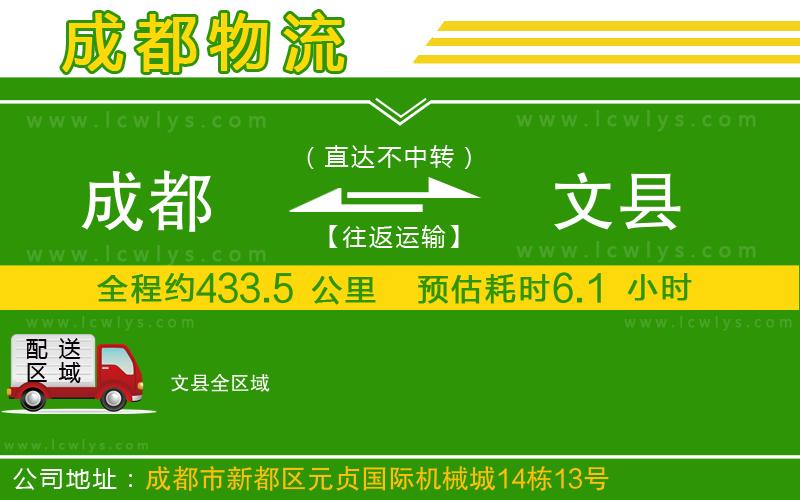 成都物流

www.lcwlys.com www.lcwlys.com

（直达不中转）

成都 文县

【往返运输】

www.lcwlys.com www.lcwlys.com

全程约433.5 公里 预估耗时6.1 小时

www.lcwlys.com www.lcwlys.com

配送区域

文县全区域

www.lcwlys.com

公司地址：成都市新都区元贞国际机械城14栋13号